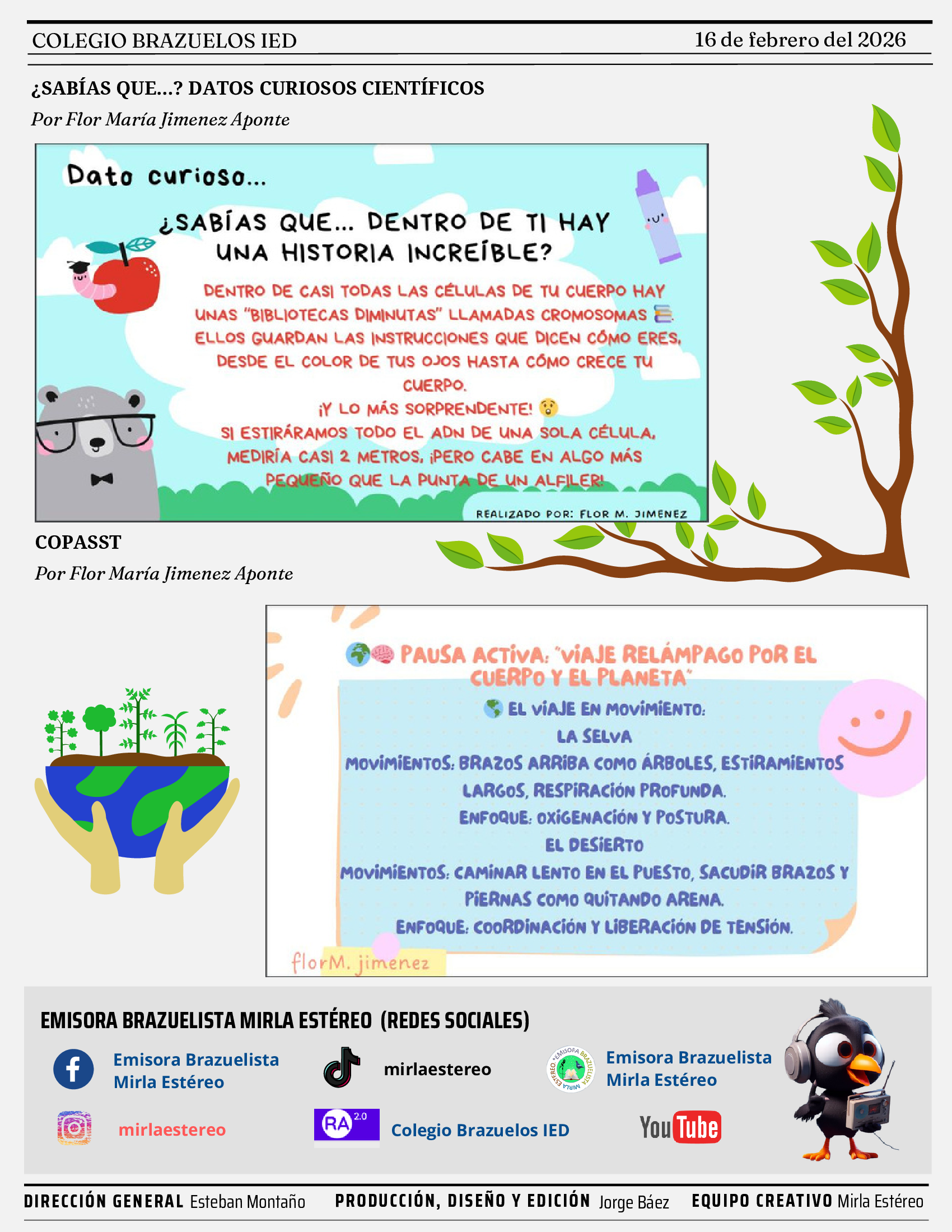 COLEGIO BRAZUELOS IED

16 de febrero del 2026

¿SABÍAS QUE...? DATOS CURIOSOS CIENTÍFICOS

Por Flor María Jimenez Aponte

Dato curioso...

¿SABÍAS QUE... DENTRO DE TI HAY UNA HISTORIA INCREÍBLE?

DENTRO DE CASI TODAS LAS CÉLULAS DE TU CUERPO HAY UNAS "BIBLIOTECAS DIMINUTAS" LLAMADAS CROMOSOMAS. ELLOS GUARDAN LAS INSTRUCCIONES QUE DICEN CÓMO ERES, DESDE EL COLOR DE TUS OJOS HASTA CÓMO CRECE TU CUERPO.

¡Y LO MÁS SORPRENDENTE!

SI ESTIRÁRAMOS TODO EL ADN DE UNA SOLA CÉLULA, MEDIRÍA CASI 2 METROS. ¡PERO CABE EN ALGO MÁS PEQUEÑO QUE LA PUNTA DE UN ALFILER!

REALIZADO POR: FLOR M. JIMENEZ

COPASST

Por Flor María Jimenez Aponte

PAUSA ACTIVA: "VIAJE RELÁMPAGO POR EL CUERPO Y EL PLANETA"

EL VIAJE EN MOVIMIENTO:

LA SELVA

MOVIMIENTOS: BRAZOS ARRIBA COMO ÁRBOLES, ESTIRAMIENTOS LARGOS, RESPIRACIÓN PROFUNDA.

ENFOQUE: OXIGENACIÓN Y POSTURA.

EL DESIERTO

MOVIMIENTOS: CAMINAR LENTO EN EL PUESTO, SACUDIR BRAZOS Y PIERNAS COMO QUITANDO ARENA.

ENFOQUE: COORDINACIÓN Y LIBERACIÓN DE TENSIÓN.

florM. jimenez

EMISORA BRAZUELISTA MIRLA ESTÉREO (REDES SOCIALES)

Emisora Brazuelista Mirla Estéreo

mirlaestereo

EMISORA BRAZUELISTA MIRLA ESTÉREO

Emisora Brazuelista Mirla Estéreo

mirlaestereo

RA 2.0

Colegio Brazuelos IED

YouTube

DIRECCIÓN GENERAL Esteban Montaño   PRODUCCIÓN, DISEÑO Y EDICIÓN Jorge Báez   EQUIPO CREATIVO Mirla Estéreo